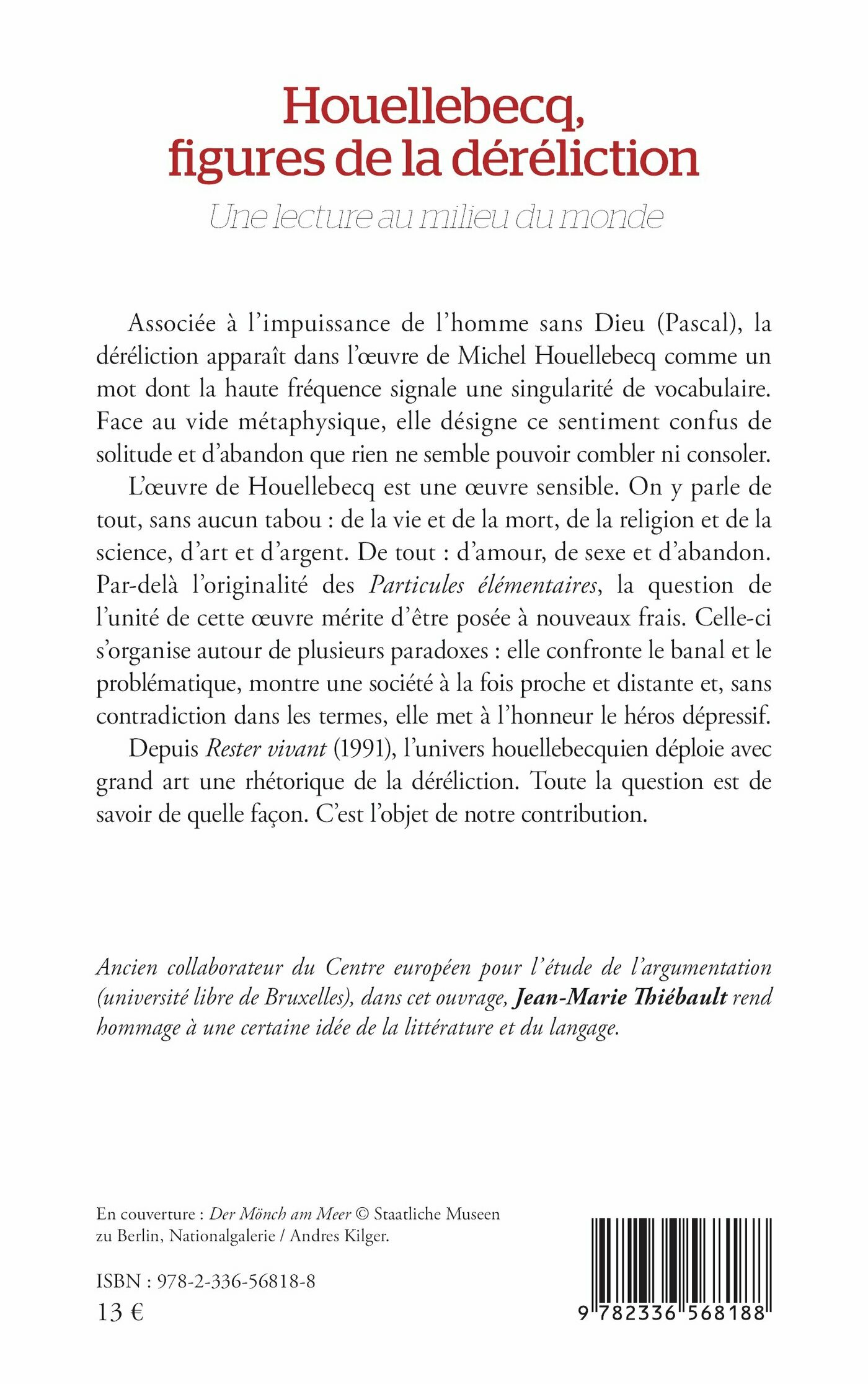 Houellebecq, figures de la déréliction

Une lecture au milieu du monde

Associée à l'impuissance de l'homme sans Dieu (Pascal), la déréliction apparaît dans l'œuvre de Michel Houellebecq comme un mot dont la haute fréquence signale une singularité de vocabulaire. Face au vide métaphysique, elle désigne ce sentiment confus de solitude et d'abandon que rien ne semble pouvoir combler ni consoler.

L'œuvre de Houellebecq est une œuvre sensible. On y parle de tout, sans aucun tabou : de la vie et de la mort, de la religion et de la science, d'art et d'argent. De tout : d'amour, de sexe et d'abandon. Par-delà l'originalité des Particules élémentaires, la question de l'unité de cette œuvre mérite d'être posée à nouveaux frais. Celle-ci s'organise autour de plusieurs paradoxes : elle confronte le banal et le problématique, montre une société à la fois proche et distante et, sans contradiction dans les termes, elle met à l'honneur le héros dépressif.

Depuis Rester vivant (1991), l'univers houellebecquien déploie avec grand art une rhétorique de la déréliction. Toute la question est de savoir de quelle façon. C'est l'objet de notre contribution.

Ancien collaborateur du Centre européen pour l'étude de l'argumentation (université libre de Bruxelles), dans cet ouvrage, Jean-Marie Thiébault rend hommage à une certaine idée de la littérature et du langage.

En couverture : Der Mönch am Meer © Staatliche Museen zu Berlin, Nationalgalerie / Andres Kilger.

ISBN : 978-2-336-56818-8
13 €

9 782336 568188